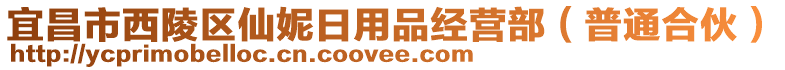 宜昌市西陵区仙妮日用品经营部（普通合伙）
http://ycprimobelloc.cn.coovee.com